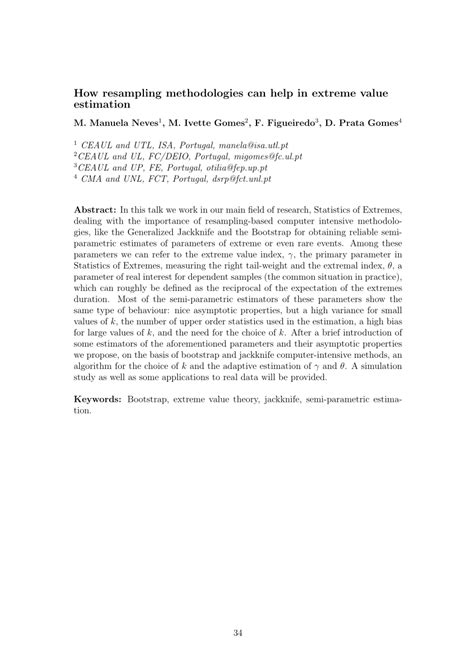 How resampling methodologies can help in extreme value estimation

M. Manuela Neves$^1$, M. Ivette Gomes$^2$, F. Figueiredo$^3$, D. Prata Gomes$^4$

$^1$ CEAUL and UTL, ISA, Portugal, manela@isa.utl.pt
$^2$CEAUL and UL, FC/DEIO, Portugal, migomes@fc.ul.pt
$^3$CEAUL and UP, FE, Portugal, otilia@fep.up.pt
$^4$ CMA and UNL, FCT, Portugal, dsrp@fct.unl.pt

Abstract: In this talk we work in our main field of research, Statistics of Extremes, dealing with the importance of resampling-based computer intensive methodologies, like the Generalized Jackknife and the Bootstrap for obtaining reliable semi-parametric estimates of parameters of extreme or even rare events. Among these parameters we can refer to the extreme value index, $\gamma$, the primary parameter in Statistics of Extremes, measuring the right tail-weight and the extremal index, $\theta$, a parameter of real interest for dependent samples (the common situation in practice), which can roughly be defined as the reciprocal of the expectation of the extremes duration. Most of the semi-parametric estimators of these parameters show the same type of behaviour: nice asymptotic properties, but a high variance for small values of $k$, the number of upper order statistics used in the estimation, a high bias for large values of $k$, and the need for the choice of $k$. After a brief introduction of some estimators of the aforementioned parameters and their asymptotic properties we propose, on the basis of bootstrap and jackknife computer-intensive methods, an algorithm for the choice of $k$ and the adaptive estimation of $\gamma$ and $\theta$. A simulation study as well as some applications to real data will be provided.

Keywords: Bootstrap, extreme value theory, jackknife, semi-parametric estimation.

34